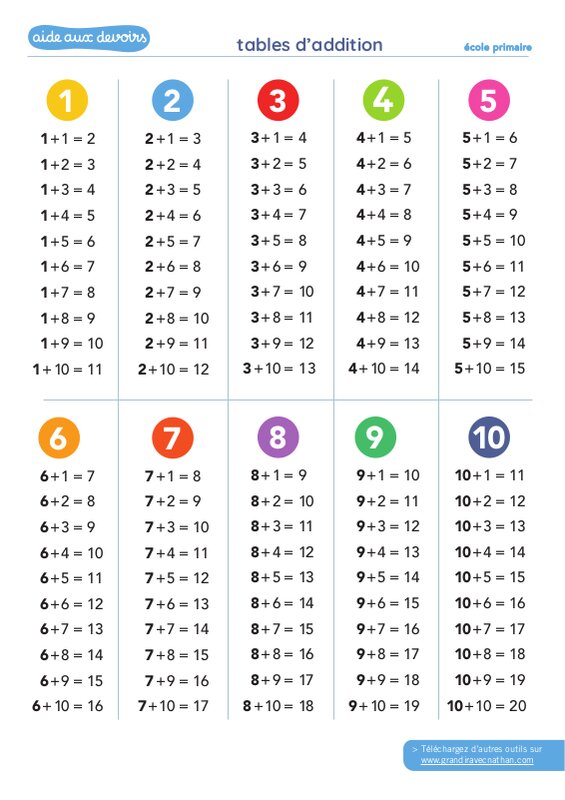 aide aux devoirs

tables d'addition

école primaire

1

$1+1=2$
$1+2=3$
$1+3=4$
$1+4=5$
$1+5=6$
$1+6=7$
$1+7=8$
$1+8=9$
$1+9=10$
$1+10=11$

2

$2+1=3$
$2+2=4$
$2+3=5$
$2+4=6$
$2+5=7$
$2+6=8$
$2+7=9$
$2+8=10$
$2+9=11$
$2+10=12$

3

$3+1=4$
$3+2=5$
$3+3=6$
$3+4=7$
$3+5=8$
$3+6=9$
$3+7=10$
$3+8=11$
$3+9=12$
$3+10=13$

4

$4+1=5$
$4+2=6$
$4+3=7$
$4+4=8$
$4+5=9$
$4+6=10$
$4+7=11$
$4+8=12$
$4+9=13$
$4+10=14$

5

$5+1=6$
$5+2=7$
$5+3=8$
$5+4=9$
$5+5=10$
$5+6=11$
$5+7=12$
$5+8=13$
$5+9=14$
$5+10=15$

6

$6+1=7$
$6+2=8$
$6+3=9$
$6+4=10$
$6+5=11$
$6+6=12$
$6+7=13$
$6+8=14$
$6+9=15$
$6+10=16$

7

$7+1=8$
$7+2=9$
$7+3=10$
$7+4=11$
$7+5=12$
$7+6=13$
$7+7=14$
$7+8=15$
$7+9=16$
$7+10=17$

8

$8+1=9$
$8+2=10$
$8+3=11$
$8+4=12$
$8+5=13$
$8+6=14$
$8+7=15$
$8+8=16$
$8+9=17$
$8+10=18$

9

$9+1=10$
$9+2=11$
$9+3=12$
$9+4=13$
$9+5=14$
$9+6=15$
$9+7=16$
$9+8=17$
$9+9=18$
$9+10=19$

10

$10+1=11$
$10+2=12$
$10+3=13$
$10+4=14$
$10+5=15$
$10+6=16$
$10+7=17$
$10+8=18$
$10+9=19$
$10+10=20$

> Téléchargez d'autres outils sur
www.grandiravecnathan.com